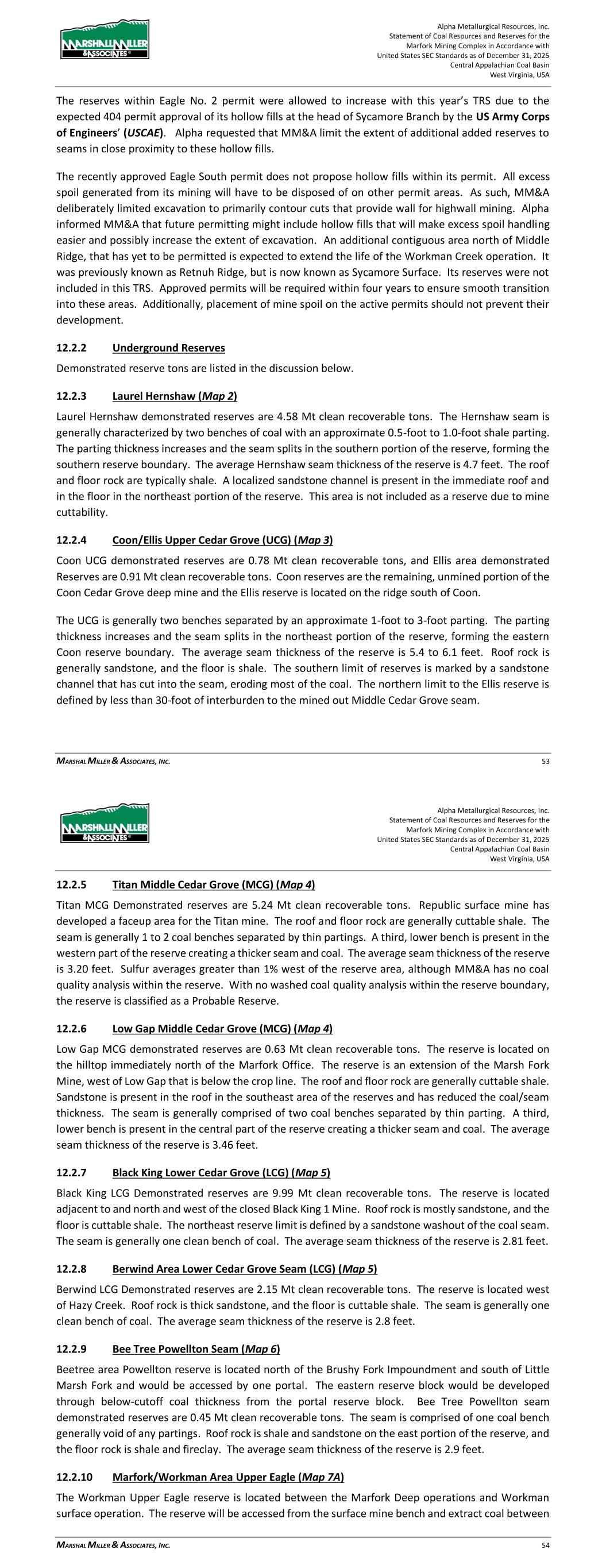 MARSHALL MILLER & ASSOCIATES

Alpha Metallurgical Resources, Inc.
Statement of Coal Resources and Reserves for the
Marfork Mining Complex in Accordance with
United States SEC Standards as of December 31, 2025
Central Appalachian Coal Basin
West Virginia, USA

The reserves within Eagle No. 2 permit were allowed to increase with this year's TRS due to the expected 404 permit approval of its hollow fills at the head of Sycamore Branch by the US Army Corps of Engineers' (USCAE). Alpha requested that MM&A limit the extent of additional added reserves to seams in close proximity to these hollow fills.

The recently approved Eagle South permit does not propose hollow fills within its permit. All excess spoil generated from its mining will have to be disposed of on other permit areas. As such, MM&A deliberately limited excavation to primarily contour cuts that provide wall for highwall mining. Alpha informed MM&A that future permitting might include hollow fills that will make excess spoil handling easier and possibly increase the extent of excavation. An additional contiguous area north of Middle Ridge, that has yet to be permitted is expected to extend the life of the Workman Creek operation. It was previously known as Retnuh Ridge, but is now known as Sycamore Surface. Its reserves were not included in this TRS. Approved permits will be required within four years to ensure smooth transition into these areas. Additionally, placement of mine spoil on the active permits should not prevent their development.

12.2.2 Underground Reserves

Demonstrated reserve tons are listed in the discussion below.

12.2.3 Laurel Hernshaw (Map 2)

Laurel Hernshaw demonstrated reserves are 4.58 Mt clean recoverable tons. The Hernshaw seam is generally characterized by two benches of coal with an approximate 0.5-foot to 1.0-foot shale parting. The parting thickness increases and the seam splits in the southern portion of the reserve, forming the southern reserve boundary. The average Hernshaw seam thickness of the reserve is 4.7 feet. The roof and floor rock are typically shale. A localized sandstone channel is present in the immediate roof and in the floor in the northeast portion of the reserve. This area is not included as a reserve due to mine cuttability.

12.2.4 Coon/Ellis Upper Cedar Grove (UCG) (Map 3)

Coon UCG demonstrated reserves are 0.78 Mt clean recoverable tons, and Ellis area demonstrated Reserves are 0.91 Mt clean recoverable tons. Coon reserves are the remaining, unmined portion of the Coon Cedar Grove deep mine and the Ellis reserve is located on the ridge south of Coon.

The UCG is generally two benches separated by an approximate 1-foot to 3-foot parting. The parting thickness increases and the seam splits in the northeast portion of the reserve, forming the eastern Coon reserve boundary. The average seam thickness of the reserve is 5.4 to 6.1 feet. Roof rock is generally sandstone, and the floor is shale. The southern limit of reserves is marked by a sandstone channel that has cut into the seam, eroding most of the coal. The northern limit to the Ellis reserve is defined by less than 30-foot of interburden to the mined out Middle Cedar Grove seam.

MARSHAL MILLER & ASSOCIATES, INC. 53

MARSHALL MILLER & ASSOCIATES

Alpha Metallurgical Resources, Inc.
Statement of Coal Resources and Reserves for the
Marfork Mining Complex in Accordance with
United States SEC Standards as of December 31, 2025
Central Appalachian Coal Basin
West Virginia, USA

12.2.5 Titan Middle Cedar Grove (MCG) (Map 4)

Titan MCG Demonstrated reserves are 5.24 Mt clean recoverable tons. Republic surface mine has developed a faceup area for the Titan mine. The roof and floor rock are generally cuttable shale. The seam is generally 1 to 2 coal benches separated by thin partings. A third, lower bench is present in the western part of the reserve creating a thicker seam and coal. The average seam thickness of the reserve is 3.20 feet. Sulfur averages greater than 1% west of the reserve area, although MM&A has no coal quality analysis within the reserve. With no washed coal quality analysis within the reserve boundary, the reserve is classified as a Probable Reserve.

12.2.6 Low Gap Middle Cedar Grove (MCG) (Map 4)

Low Gap MCG demonstrated reserves are 0.63 Mt clean recoverable tons. The reserve is located on the hilltop immediately north of the Marfork Office. The reserve is an extension of the Marsh Fork Mine, west of Low Gap that is below the crop line. The roof and floor rock are generally cuttable shale. Sandstone is present in the roof in the southeast area of the reserves and has reduced the coal/seam thickness. The seam is generally comprised of two coal benches separated by thin parting. A third, lower bench is present in the central part of the reserve creating a thicker seam and coal. The average seam thickness of the reserve is 3.46 feet.

12.2.7 Black King Lower Cedar Grove (LCG) (Map 5)

Black King LCG Demonstrated reserves are 9.99 Mt clean recoverable tons. The reserve is located adjacent to and north and west of the closed Black King 1 Mine. Roof rock is mostly sandstone, and the floor is cuttable shale. The northeast reserve limit is defined by a sandstone washout of the coal seam. The seam is generally one clean bench of coal. The average seam thickness of the reserve is 2.81 feet.

12.2.8 Berwind Area Lower Cedar Grove Seam (LCG) (Map 5)

Berwind LCG Demonstrated reserves are 2.15 Mt clean recoverable tons. The reserve is located west of Hazy Creek. Roof rock is thick sandstone, and the floor is cuttable shale. The seam is generally one clean bench of coal. The average seam thickness of the reserve is 2.8 feet.

12.2.9 Bee Tree Powellton Seam (Map 6)

Beetree area Powellton reserve is located north of the Brushy Fork Impoundment and south of Little Marsh Fork and would be accessed by one portal. The eastern reserve block would be developed through below-cutoff coal thickness from the portal reserve block. Bee Tree Powellton seam demonstrated reserves are 0.45 Mt clean recoverable tons. The seam is comprised of one coal bench generally void of any partings. Roof rock is shale and sandstone on the east portion of the reserve, and the floor rock is shale and fireclay. The average seam thickness of the reserve is 2.9 feet.

12.2.10 Marfork/Workman Area Upper Eagle (Map 7A)

The Workman Upper Eagle reserve is located between the Marfork Deep operations and Workman surface operation. The reserve will be accessed from the surface mine bench and extract coal between

MARSHAL MILLER & ASSOCIATES, INC. 54